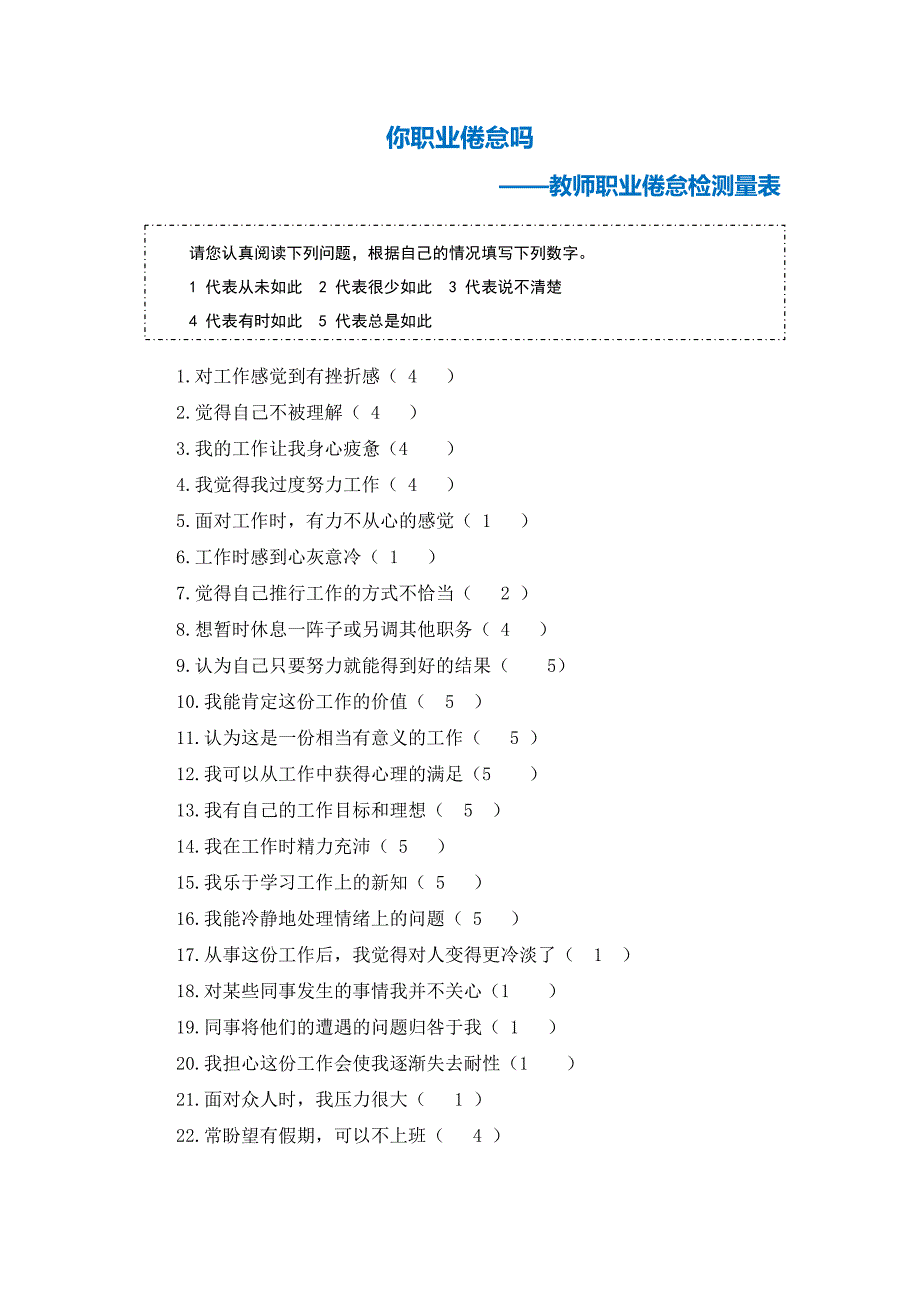 你职业倦怠吗

——教师职业倦怠检测量表

请您认真阅读下列问题，根据自己的情况填写下列数字。

1 代表从未如此　2 代表很少如此　3 代表说不清楚

4 代表有时如此　5 代表总是如此

1.对工作感觉到有挫折感（ 4 ）
2.觉得自己不被理解（ 4 ）
3.我的工作让我身心疲惫（4 ）
4.我觉得我过度努力工作（ 4 ）
5.面对工作时，有力不从心的感觉（ 1 ）
6.工作时感到心灰意冷（ 1 ）
7.觉得自己推行工作的方式不恰当（ 2 ）
8.想暂时休息一阵子或另调其他职务（ 4 ）
9.认为自己只要努力就能得到好的结果（ 5）
10.我能肯定这份工作的价值（ 5 ）
11.认为这是一份相当有意义的工作（ 5 ）
12.我可以从工作中获得心理的满足（5 ）
13.我有自己的工作目标和理想（ 5 ）
14.我在工作时精力充沛（ 5 ）
15.我乐于学习工作上的新知（ 5 ）
16.我能冷静地处理情绪上的问题（ 5 ）
17.从事这份工作后，我觉得对人变得更冷淡了（ 1 ）
18.对某些同事发生的事情我并不关心（1 ）
19.同事将他们的遭遇的问题归咎于我（ 1 ）
20.我担心这份工作会使我逐渐失去耐性（1 ）
21.面对众人时，我压力很大（ 1 ）
22.常盼望有假期，可以不上班（ 4 ）